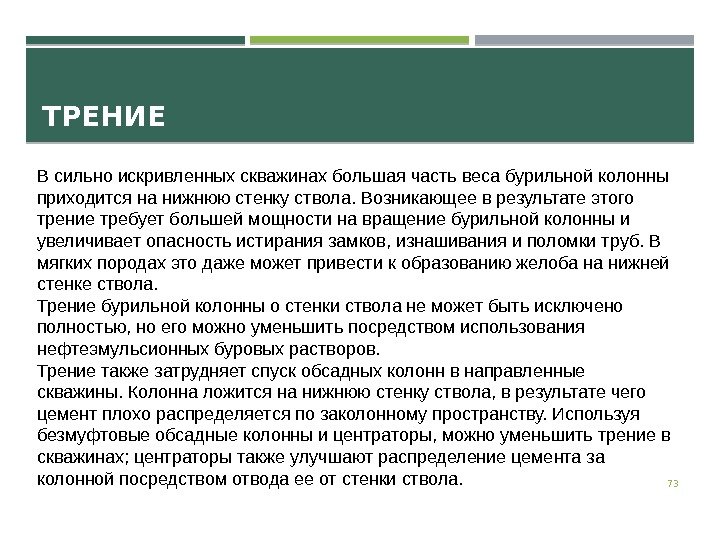 ТРЕНИЕ

В сильно искривленных скважинах большая часть веса бурильной колонны приходится на нижнюю стенку ствола. Возникающее в результате этого трение требует большей мощности на вращение бурильной колонны и увеличивает опасность истирания замков, изнашивания и поломки труб. В мягких породах это даже может привести к образованию желоба на нижней стенке ствола.
Трение бурильной колонны о стенки ствола не может быть исключено полностью, но его можно уменьшить посредством использования нефтеэмульсионных буровых растворов.
Трение также затрудняет спуск обсадных колонн в направленные скважины. Колонна ложится на нижнюю стенку ствола, в результате чего цемент плохо распределяется по заколонному пространству. Используя безмуфтовые обсадные колонны и центраторы, можно уменьшить трение в скважинах; центраторы также улучшают распределение цемента за колонной посредством отвода ее от стенки ствола.

73